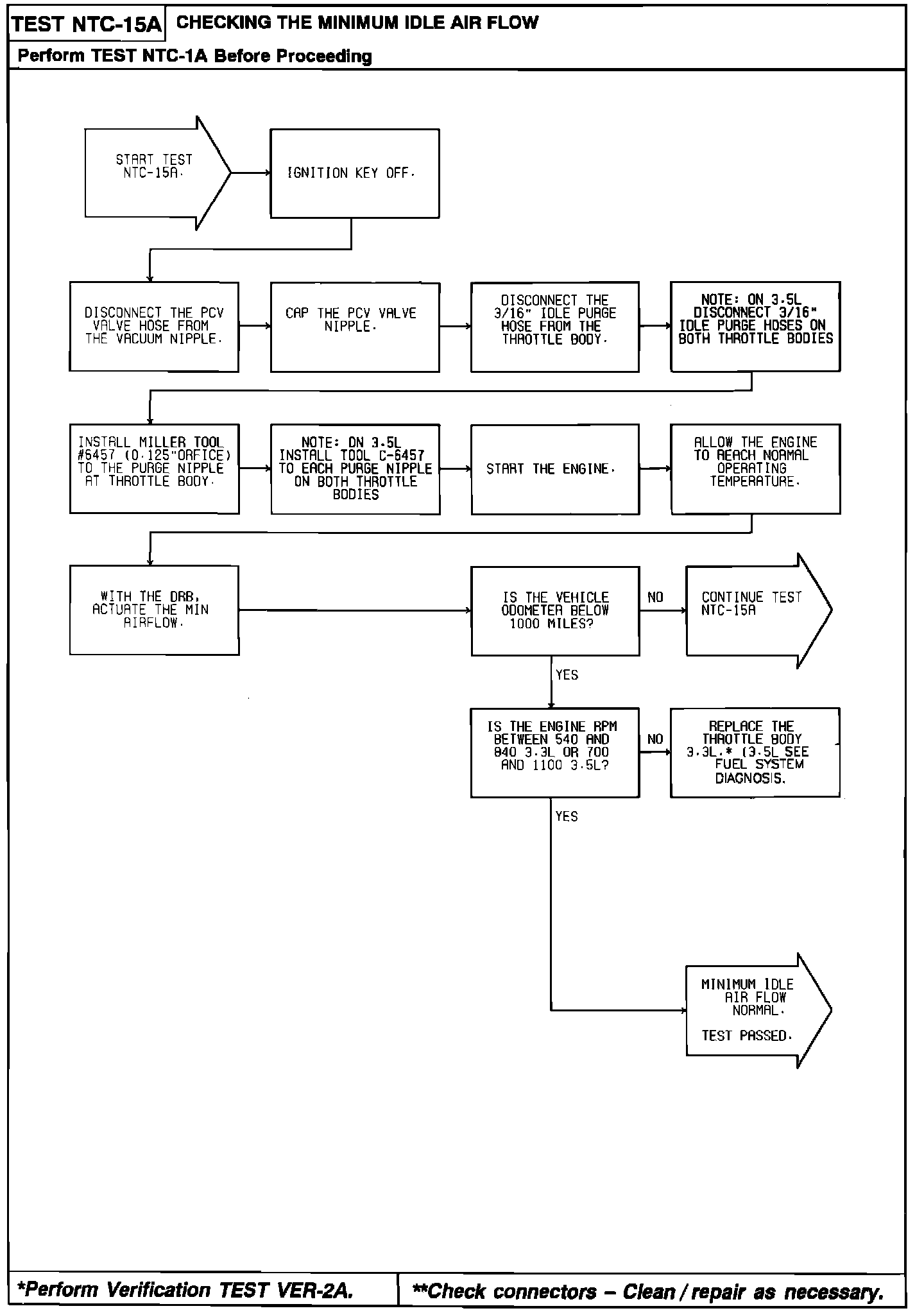 TEST NTC-15A CHECKING THE MINIMUM IDLE AIR FLOW

Perform TEST NTC-1A Before Proceeding

START TEST NTC-15A.

IGNITION KEY OFF.

DISCONNECT THE PCV VALVE HOSE FROM THE VACUUM NIPPLE.

CAP THE PCV VALVE NIPPLE.

DISCONNECT THE 3/16" IDLE PURGE HOSE FROM THE THROTTLE BODY.

NOTE: ON 3.5L DISCONNECT 3/16" IDLE PURGE HOSES ON BOTH THROTTLE BODIES

INSTALL MILLER TOOL #6457 (0.125"ORFICE) TO THE PURGE NIPPLE AT THROTTLE BODY.

NOTE: ON 3.5L INSTALL TOOL C-6457 TO EACH PURGE NIPPLE ON BOTH THROTTLE BODIES

START THE ENGINE.

ALLOW THE ENGINE TO REACH NORMAL OPERATING TEMPERATURE.

WITH THE DRB, ACTUATE THE MIN AIRFLOW.

IS THE VEHICLE ODOMETER BELOW 1000 MILES?

NO

CONTINUE TEST NTC-15A

YES

IS THE ENGINE RPM BETWEEN 540 AND 840 3.3L OR 700 AND 1100 3.5L?

NO

REPLACE THE THROTTLE BODY 3.3L.* (3.5L SEE FUEL SYSTEM DIAGNOSIS.

YES

MINIMUM IDLE AIR FLOW NORMAL.

TEST PASSED.

*Perform Verification TEST VER-2A.

**Check connectors – Clean / repair as necessary.